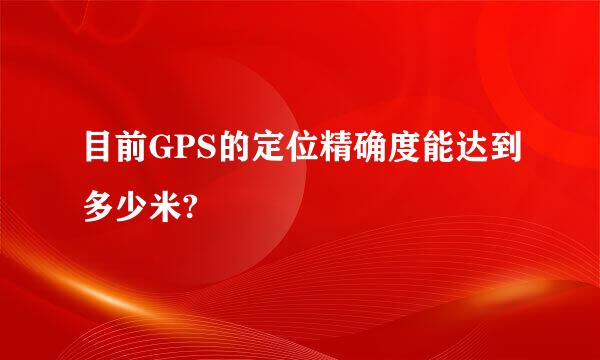 目前GPS的定位精确度能达到多少米?